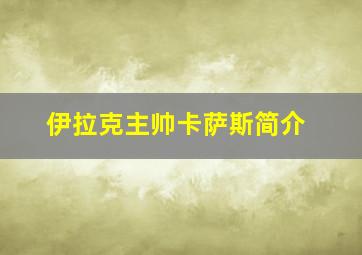 伊拉克主帅卡萨斯简介